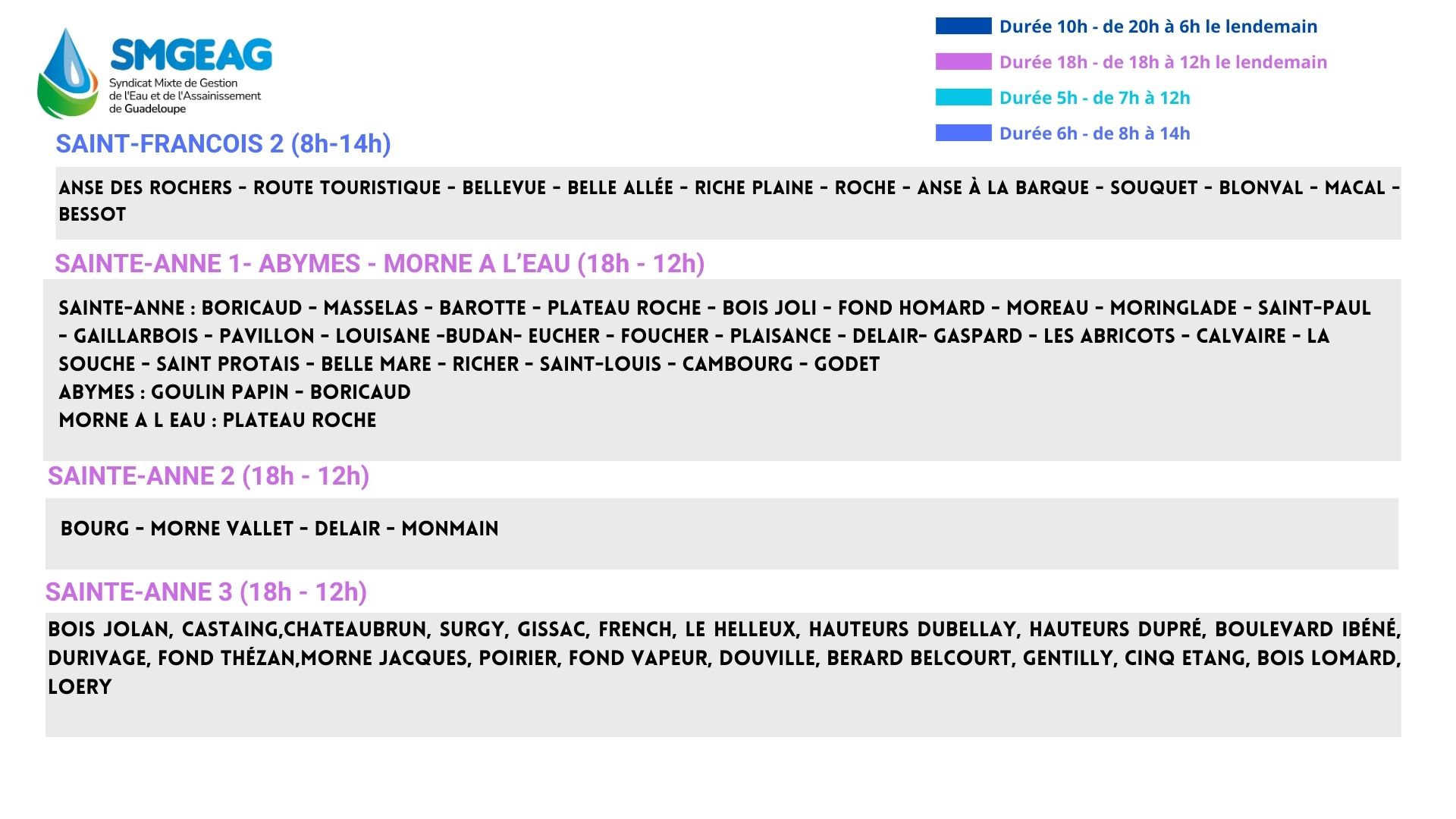 SMGEAG
Syndicat Mixte de Gestion
de l'Eau et de l'Assainissement
de Guadeloupe

Durée 10h - de 20h à 6h le lendemain
Durée 18h - de 18h à 12h le lendemain
Durée 5h - de 7h à 12h
Durée 6h - de 8h à 14h

SAINT-FRANCOIS 2 (8h-14h)

ANSE DES ROCHERS - ROUTE TOURISTIQUE - BELLEVUE - BELLE ALLÉE - RICHE PLAINE - ROCHE - ANSE À LA BARQUE - SOUQUET - BLONVAL - MACAL - BESSOT

SAINTE-ANNE 1- ABYMES - MORNE A L'EAU (18h - 12h)

SAINTE-ANNE : BORICAUD - MASSELAS - BAROTTE - PLATEAU ROCHE - BOIS JOLI - FOND HOMARD - MOREAU - MORINGLADE - SAINT-PAUL - GAILLARBOIS - PAVILLON - LOUISANE -BUDAN- EUCHER - FOUCHER - PLAISANCE - DELAIR- GASPARD - LES ABRICOTS - CALVAIRE - LA SOUCHE - SAINT PROTAIS - BELLE MARE - RICHER - SAINT-LOUIS - CAMBOURG - GODET
ABYMES : GOULIN PAPIN - BORICAUD
MORNE A L EAU : PLATEAU ROCHE

SAINTE-ANNE 2 (18h - 12h)

BOURG - MORNE VALLET - DELAIR - MONMAIN

SAINTE-ANNE 3 (18h - 12h)

BOIS JOLAN, CASTAING,CHATEAUBRUN, SURGY, GISSAC, FRENCH, LE HELLEUX, HAUTEURS DUBELLAY, HAUTEURS DUPRÉ, BOULEVARD IBÉNÉ, DURIVAGE, FOND THÉZAN,MORNE JACQUES, POIRIER, FOND VAPEUR, DOUVILLE, BERARD BELCOURT, GENTILLY, CINQ ETANG, BOIS LOMARD, LOERY